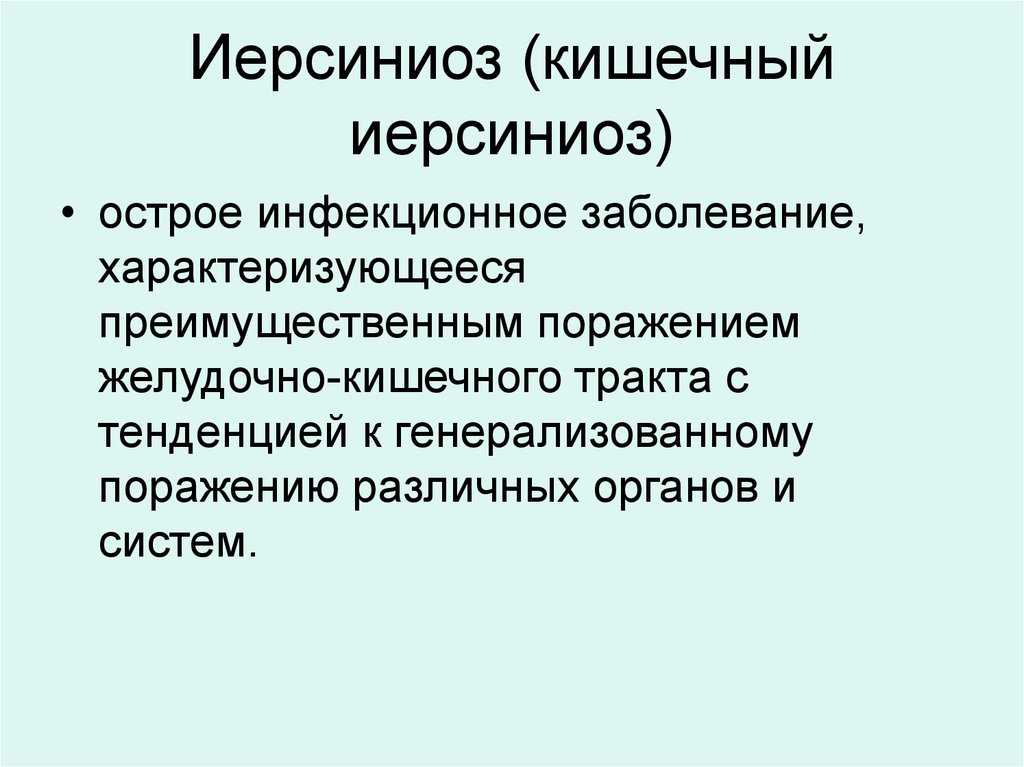 Иерсиниоз (кишечный иерсиниоз)

• острое инфекционное заболевание, характеризующееся преимущественным поражением желудочно-кишечного тракта с тенденцией к генерализованному поражению различных органов и систем.